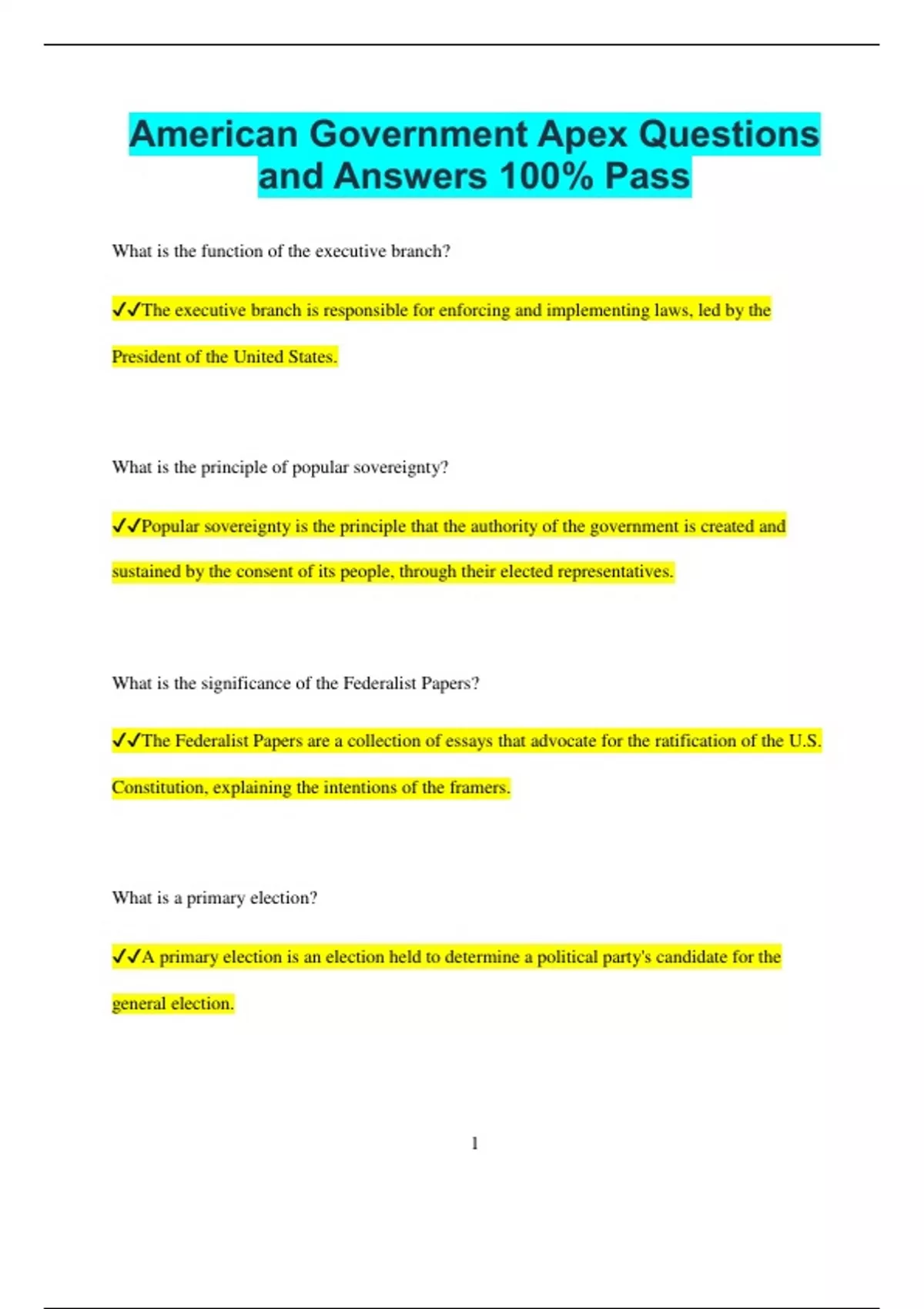 American Government Apex Questions and Answers 100% Pass

What is the function of the executive branch?

✓✓The executive branch is responsible for enforcing and implementing laws, led by the President of the United States.

What is the principle of popular sovereignty?

✓✓Popular sovereignty is the principle that the authority of the government is created and sustained by the consent of its people, through their elected representatives.

What is the significance of the Federalist Papers?

✓✓The Federalist Papers are a collection of essays that advocate for the ratification of the U.S. Constitution, explaining the intentions of the framers.

What is a primary election?

✓✓A primary election is an election held to determine a political party's candidate for the general election.

1